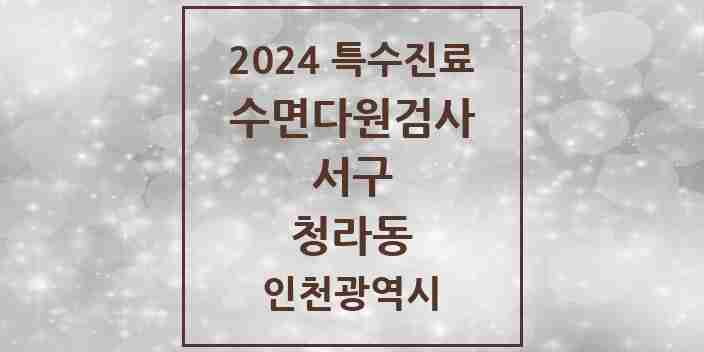 2024 특수진료
수면다원검사
서구
청라동
인천광역시